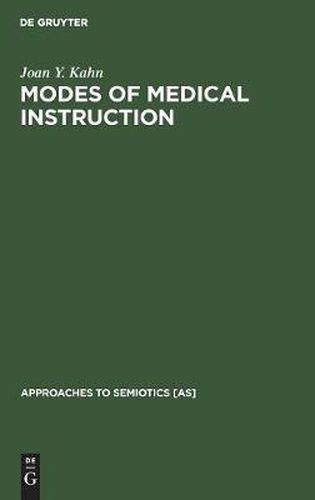 DE GRUYTER

Joan Y. Kahn

MODES OF MEDICAL INSTRUCTION

APPROACHES TO SEMIOTICS [AS]

DE
G